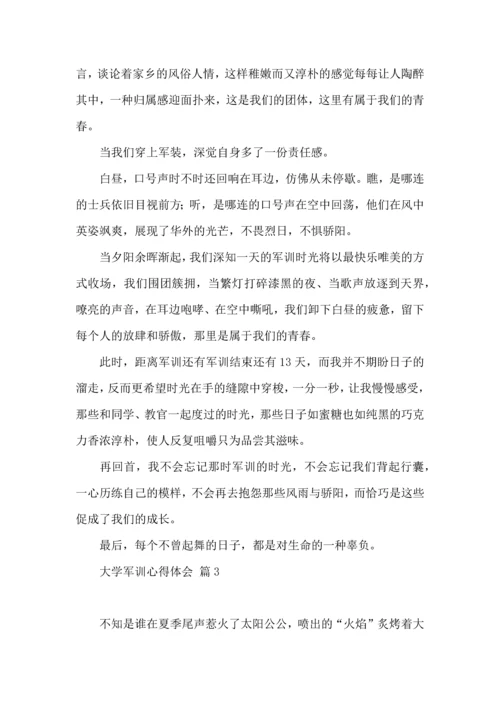 言，谈论着家乡的风俗人情，这样稚嫩而又淳朴的感觉每每让人陶醉其中，一种归属感迎面扑来，这是我们的团体，这里有属于我们的青春。

当我们穿上军装，深觉自身多了一份责任感。

白昼，口号声时不时还回响在耳边，仿佛从未停歇。瞧，是哪连的士兵依旧目视前方；听，是哪连的口号声在空中回荡，他们在风中英姿飒爽，展现了华外的光芒，不畏烈日，不惧骄阳。

当夕阳余晖渐起，我们深知一天的军训时光将以最快乐唯美的方式收场，我们围团簇拥，当繁灯打碎漆黑的夜、当歌声放逐到天界，嘹亮的声音，在耳边咆哮、在空中嘶吼，我们卸下白昼的疲惫，留下每个人的放肆和骄傲，那里是属于我们的青春。

此时，距离军训还有军训结束还有 13 天，而我并不期盼日子的溜走，反而更希望时光在手的缝隙中穿梭，一分一秒，让我慢慢感受，那些和同学、教官一起度过的时光，那些日子如蜜糖也如纯黑的巧克力香浓淳朴，使人反复咀嚼只为品尝其滋味。

再回首，我不会忘记那时军训的时光，不会忘记我们背起行囊，一心历练自己的模样，不会再去抱怨那些风雨与骄阳，而恰巧是这些促成了我们的成长。

最后，每个不曾起舞的日子，都是对生命的一种辜负。

大学军训心得体会 篇 3

不知是谁在夏季尾声惹火了太阳公公，喷出的“火焰”炙烤着大